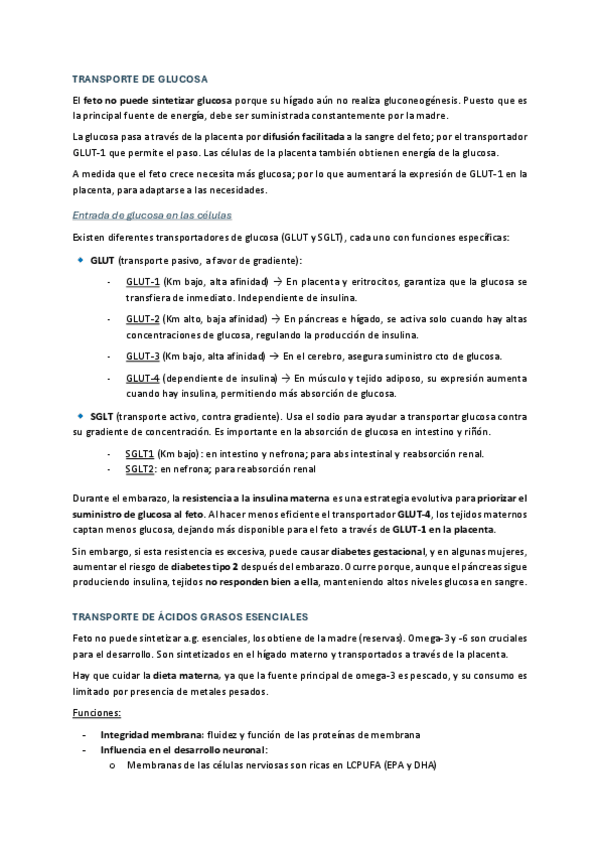 TRANSPORTE DE GLUCOSA

El feto no puede sintetizar glucosa porque su hígado aún no realiza gluconeogénesis. Puesto que es la principal fuente de energía, debe ser suministrada constantemente por la madre.

La glucosa pasa a través de la placenta por difusión facilitada a la sangre del feto; por el transportador GLUT-1 que permite el paso. Las células de la placenta también obtienen energía de la glucosa.

A medida que el feto crece necesita más glucosa; por lo que aumentará la expresión de GLUT-1 en la placenta, para adaptarse a las necesidades.

Entrada de glucosa en las células

Existen diferentes transportadores de glucosa (GLUT y SGLT), cada uno con funciones específicas:

◆ GLUT (transporte pasivo, a favor de gradiente):

- GLUT-1 (Km bajo, alta afinidad) → En placenta y eritrocitos, garantiza que la glucosa se transfiera de inmediato. Independiente de insulina.
- GLUT-2 (Km alto, baja afinidad) → En páncreas e hígado, se activa solo cuando hay altas concentraciones de glucosa, regulando la producción de insulina.
- GLUT-3 (Km bajo, alta afinidad) → En el cerebro, asegura suministro cto de glucosa.
- GLUT-4 (dependiente de insulina) → En músculo y tejido adiposo, su expresión aumenta cuando hay insulina, permitiendo más absorción de glucosa.

◆ SGLT (transporte activo, contra gradiente). Usa el sodio para ayudar a transportar glucosa contra su gradiente de concentración. Es importante en la absorción de glucosa en intestino y riñón.

- SGLT1 (Km bajo): en intestino y nefrona; para abs intestinal y reabsorción renal.
- SGLT2: en nefrona; para reabsorción renal

Durante el embarazo, la resistencia a la insulina materna es una estrategia evolutiva para priorizar el suministro de glucosa al feto. Al hacer menos eficiente el transportador GLUT-4, los tejidos maternos captan menos glucosa, dejando más disponible para el feto a través de GLUT-1 en la placenta.

Sin embargo, si esta resistencia es excesiva, puede causar diabetes gestacional, y en algunas mujeres, aumentar el riesgo de diabetes tipo 2 después del embarazo. Ocurre porque, aunque el páncreas sigue produciendo insulina, tejidos no responden bien a ella, manteniendo altos niveles glucosa en sangre.

TRANSPORTE DE ÁCIDOS GRASOS ESENCIALES

Feto no puede sintetizar a.g. esenciales, los obtiene de la madre (reservas). Omega-3 y -6 son cruciales para el desarrollo. Son sintetizados en el hígado materno y transportados a través de la placenta.

Hay que cuidar la dieta materna, ya que la fuente principal de omega-3 es pescado, y su consumo es limitado por presencia de metales pesados.

Funciones:

- Integridad membrana: fluidez y función de las proteínas de membrana
- Influencia en el desarrollo neuronal:
  o Membranas de las células nerviosas son ricas en LCPUFA (EPA y DHA)